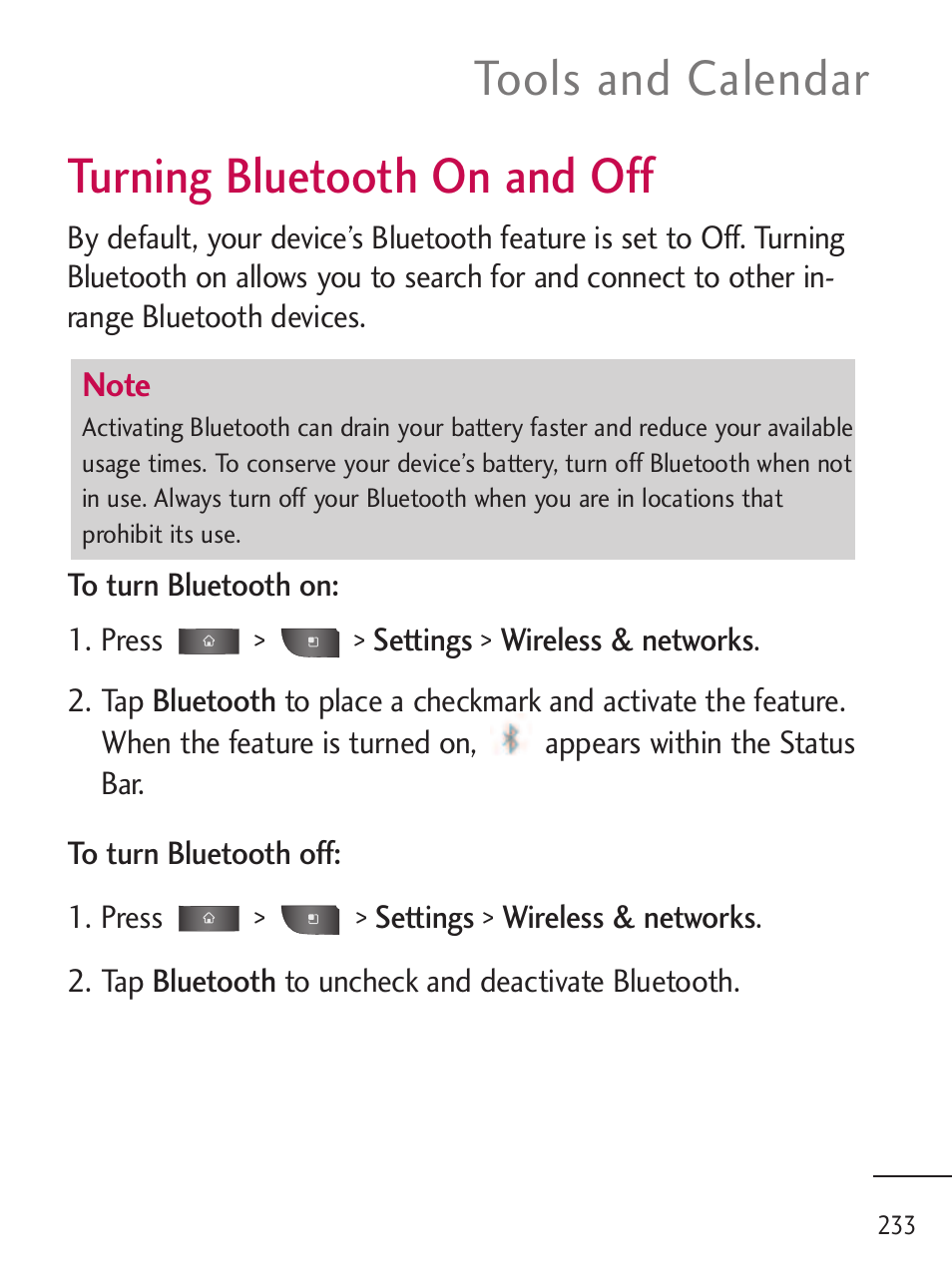 Tools and Calendar

Turning Bluetooth On and Off

By default, your device's Bluetooth feature is set to Off. Turning Bluetooth on allows you to search for and connect to other in-range Bluetooth devices.

Note
Activating Bluetooth can drain your battery faster and reduce your available usage times. To conserve your device's battery, turn off Bluetooth when not in use. Always turn off your Bluetooth when you are in locations that prohibit its use.

To turn Bluetooth on:

1. Press > > Settings > Wireless & networks.

2. Tap Bluetooth to place a checkmark and activate the feature. When the feature is turned on, appears within the Status Bar.

To turn Bluetooth off:

1. Press > > Settings > Wireless & networks.

2. Tap Bluetooth to uncheck and deactivate Bluetooth.

233